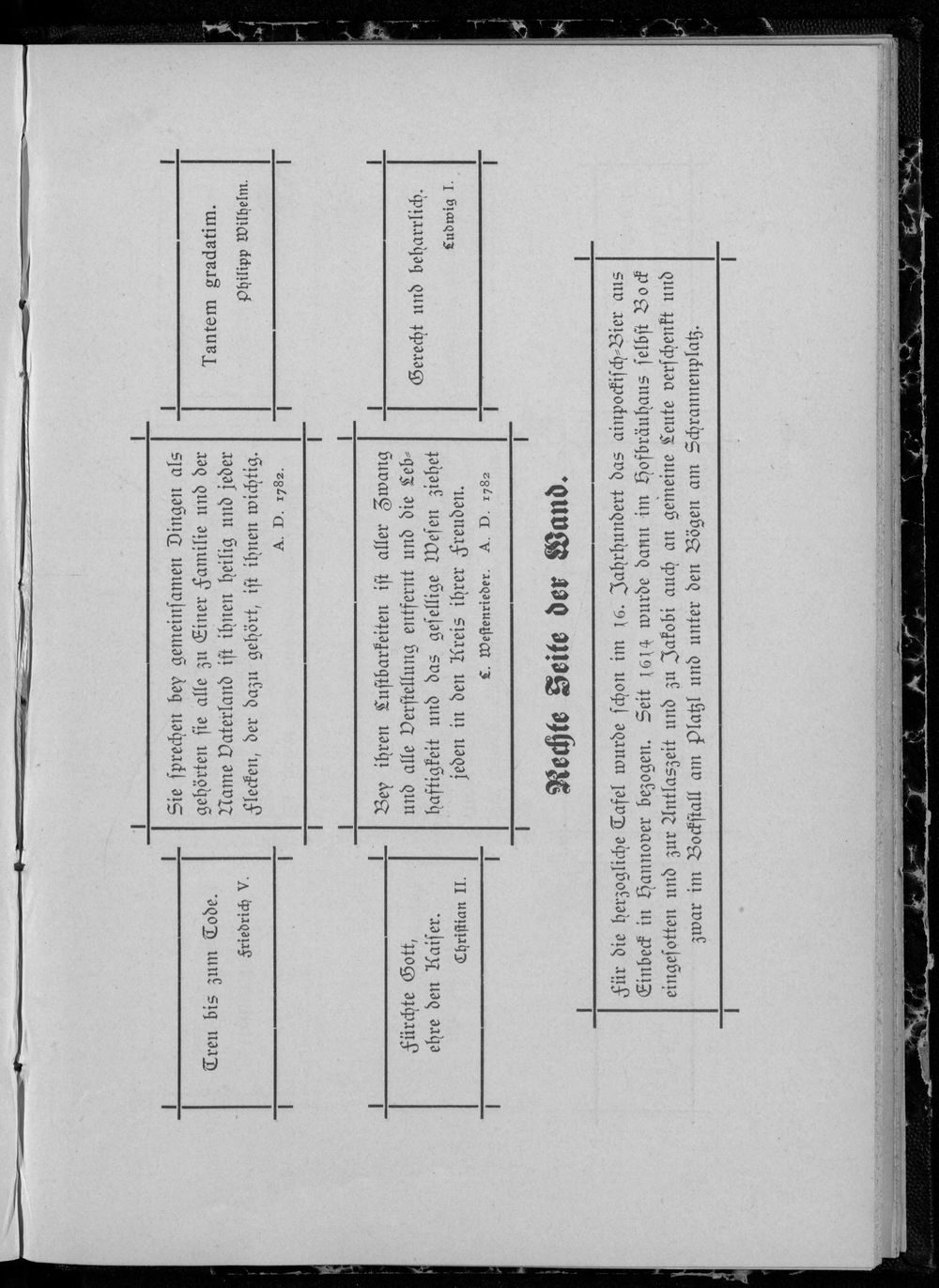 Treu bis zum Tode.
Friedrich V.

Sie sprechen bey gemeinsamen Dingen als gehörten sie alle zu Einer Familie und der Name Vaterland ist ihnen heilig und jeder Flecken, der dazu gehört, ist ihnen wichtig.
A. D. 1782.

Tantem gradatim.
Philipp Wilhelm.

Fürchte Gott, ehre den Kaiser.
Christian II.

Bey ihren Lustbarkeiten ist aller Zwang und alle Verstellung entfernt und die Lebhaftigkeit und das gesellige Wesen ziehet jeden in den Kreis ihrer Freuden.
L. Westenrieder. A. D. 1782

Gerecht und beharrlich.
Ludwig I.

Rechte Seite der Wand.

Für die herzogliche Tafel wurde schon im 16. Jahrhundert das ainpockisch-Bier aus Einbeck in Hannover bezogen. Seit 1614 wurde dann im Hofbräuhaus selbst Bock eingesotten und zur Antlaszeit und zu Jakobi auch an gemeine Leute verschenkt und zwar im Bockstall am Platzl und unter den Bögen am Schrannenplatz.